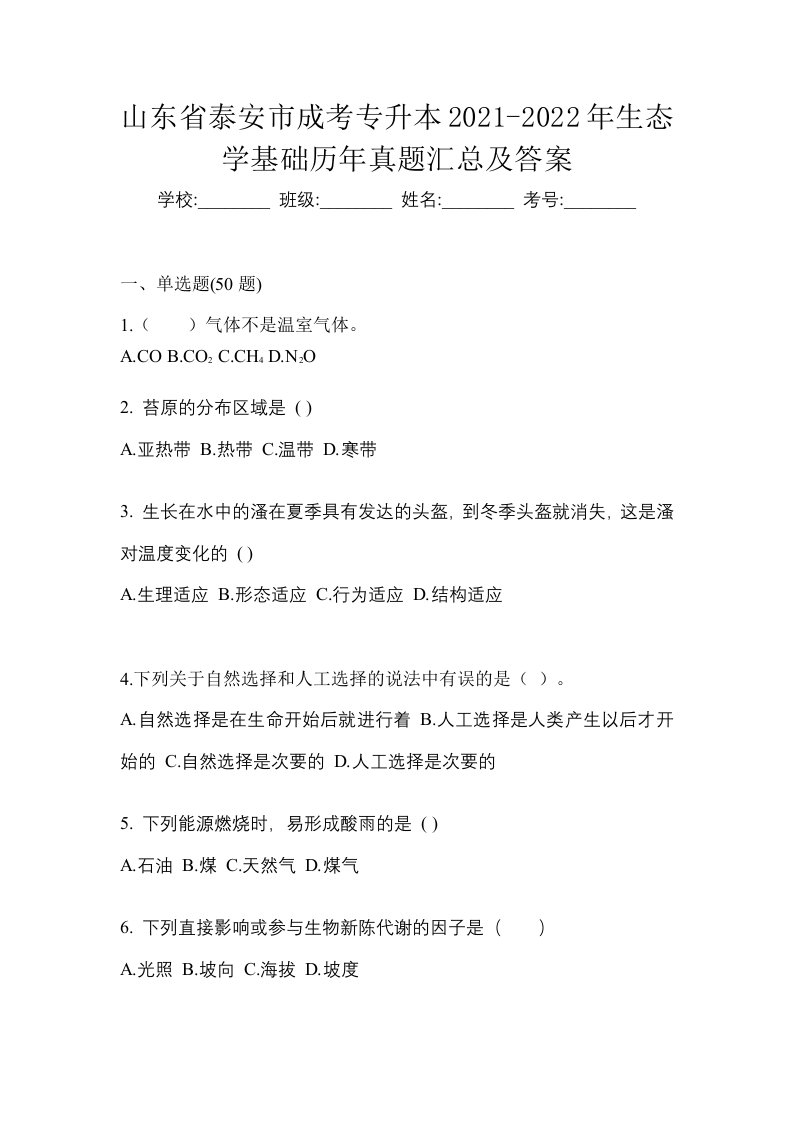 山东省泰安市成考专升本2021-2022年生态学基础历年真题汇总及答案

学校:________ 班级:________ 姓名:________ 考号:________

一、单选题(50 题)

1.（　　）气体不是温室气体。

A.CO B.$CO_2$ C.$CH_4$ D.$N_2O$

2. 苔原的分布区域是 ( )

A.亚热带 B.热带 C.温带 D.寒带

3. 生长在水中的溞在夏季具有发达的头盔, 到冬季头盔就消失, 这是溞对温度变化的 ( )

A.生理适应 B.形态适应 C.行为适应 D.结构适应

4.下列关于自然选择和人工选择的说法中有误的是（ ）。

A.自然选择是在生命开始后就进行着 B.人工选择是人类产生以后才开始的 C.自然选择是次要的 D.人工选择是次要的

5. 下列能源燃烧时, 易形成酸雨的是 ( )

A.石油 B.煤 C.天然气 D.煤气

6. 下列直接影响或参与生物新陈代谢的因子是（　　）

A.光照 B.坡向 C.海拔 D.坡度